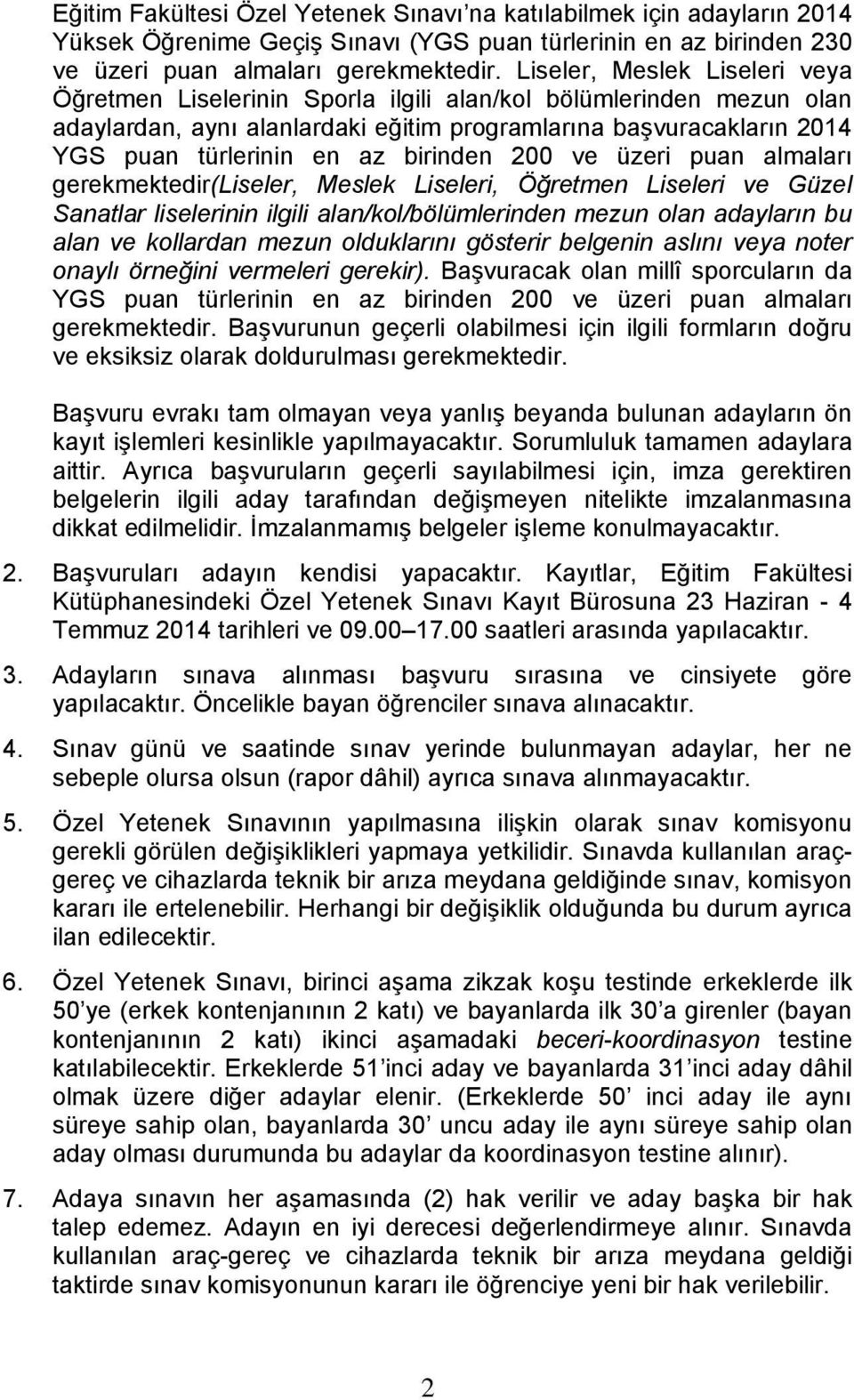 Eğitim Fakültesi Özel Yetenek Sınavı'na katılabilmek için adayların 2014 Yüksek Öğrenime Geçiş Sınavı (YGS puan türlerinin en az birinden 230 ve üzeri puan almaları gerekmektedir. Liseler, Meslek Liseleri veya Öğretmen Liselerinin Sporla ilgili alan/kol bölümlerinden mezun olan adaylardan, aynı alanlardaki eğitim programlarına başvuracakların 2014 YGS puan türlerinin en az birinden 200 ve üzeri puan almaları gerekmektedir(Liseler, Meslek Liseleri, Öğretmen Liseleri ve Güzel Sanatlar liselerinin ilgili alan/kol/bölümlerinden mezun olan adayların bu alan ve kollardan mezun olduklarını gösterir belgenin aslını veya noter onaylı örneğini vermeleri gerekir). Başvuracak olan millî sporcuların da YGS puan türlerinin en az birinden 200 ve üzeri puan almaları gerekmektedir. Başvurunun geçerli olabilmesi için ilgili formların doğru ve eksiksiz olarak doldurulması gerekmektedir.

Başvuru evrakı tam olmayan veya yanlış beyanda bulunan adayların ön kayıt işlemleri kesinlikle yapılmayacaktır. Sorumluluk tamamen adaylara aittir. Ayrıca başvuruların geçerli sayılabilmesi için, imza gerektiren belgelerin ilgili aday tarafından değişmeyen nitelikte imzalanmasına dikkat edilmelidir. İmzalanmamış belgeler işleme konulmayacaktır.

2. Başvuruları adayın kendisi yapacaktır. Kayıtlar, Eğitim Fakültesi Kütüphanesindeki Özel Yetenek Sınavı Kayıt Bürosuna 23 Haziran - 4 Temmuz 2014 tarihleri ve 09.00 17.00 saatleri arasında yapılacaktır.

3. Adayların sınava alınması başvuru sırasına ve cinsiyete göre yapılacaktır. Öncelikle bayan öğrenciler sınava alınacaktır.

4. Sınav günü ve saatinde sınav yerinde bulunmayan adaylar, her ne sebeple olursa olsun (rapor dâhil) ayrıca sınava alınmayacaktır.

5. Özel Yetenek Sınavının yapılmasına ilişkin olarak sınav komisyonu gerekli görülen değişiklikleri yapmaya yetkilidir. Sınavda kullanılan araç-gereç ve cihazlarda teknik bir arıza meydana geldiğinde sınav, komisyon kararı ile ertelenebilir. Herhangi bir değişiklik olduğunda bu durum ayrıca ilan edilecektir.

6. Özel Yetenek Sınavı, birinci aşama zikzak koşu testinde erkeklerde ilk 50'ye (erkek kontenjanının 2 katı) ve bayanlarda ilk 30'a girenler (bayan kontenjanının 2 katı) ikinci aşamadaki beceri-koordinasyon testine katılabilecektir. Erkeklerde 51'inci aday ve bayanlarda 31'inci aday dâhil olmak üzere diğer adaylar elenir. (Erkeklerde 50' inci aday ile aynı süreye sahip olan, bayanlarda 30' uncu aday ile aynı süreye sahip olan aday olması durumunda bu adaylar da koordinasyon testine alınır).

7. Adaya sınavın her aşamasında (2) hak verilir ve aday başka bir hak talep edemez. Adayın en iyi derecesi değerlendirmeye alınır. Sınavda kullanılan araç-gereç ve cihazlarda teknik bir arıza meydana geldiği taktirde sınav komisyonunun kararı ile öğrenciye yeni bir hak verilebilir.

2